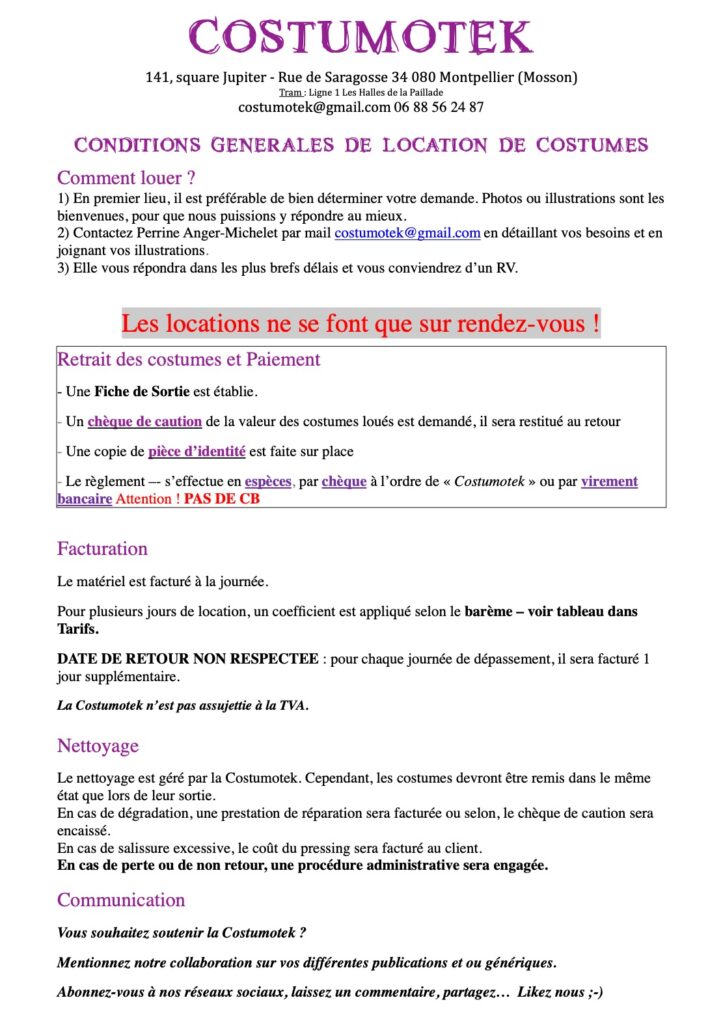 COSTUMOTEK

141, square Jupiter - Rue de Saragosse 34 080 Montpellier (Mosson)
Tram : Ligne 1 Les Halles de la Paillade
costumotek@gmail.com 06 88 56 24 87

CONDITIONS GENERALES DE LOCATION DE COSTUMES

Comment louer ?
1) En premier lieu, il est préférable de bien déterminer votre demande. Photos ou illustrations sont les bienvenues, pour que nous puissions y répondre au mieux.
2) Contactez Perrine Anger-Michelet par mail costumotek@gmail.com en détaillant vos besoins et en joignant vos illustrations.
3) Elle vous répondra dans les plus brefs délais et vous conviendrez d'un RV.

Les locations ne se font que sur rendez-vous !

Retrait des costumes et Paiement
- Une Fiche de Sortie est établie.
- Un chèque de caution de la valeur des costumes loués est demandé, il sera restitué au retour
- Une copie de pièce d'identité est faite sur place
- Le règlement –- s'effectue en espèces, par chèque à l'ordre de « Costumotek » ou par virement bancaire Attention ! PAS DE CB

Facturation

Le matériel est facturé à la journée.

Pour plusieurs jours de location, un coefficient est appliqué selon le barème – voir tableau dans Tarifs.

DATE DE RETOUR NON RESPECTEE : pour chaque journée de dépassement, il sera facturé 1 jour supplémentaire.

La Costumotek n'est pas assujettie à la TVA.

Nettoyage

Le nettoyage est géré par la Costumotek. Cependant, les costumes devront être remis dans le même état que lors de leur sortie.
En cas de dégradation, une prestation de réparation sera facturée ou selon, le chèque de caution sera encaissé.
En cas de salissure excessive, le coût du pressing sera facturé au client.
En cas de perte ou de non retour, une procédure administrative sera engagée.

Communication

Vous souhaitez soutenir la Costumotek ?

Mentionnez notre collaboration sur vos différentes publications et ou génériques.

Abonnez-vous à nos réseaux sociaux, laissez un commentaire, partagez… Likez nous ;-)